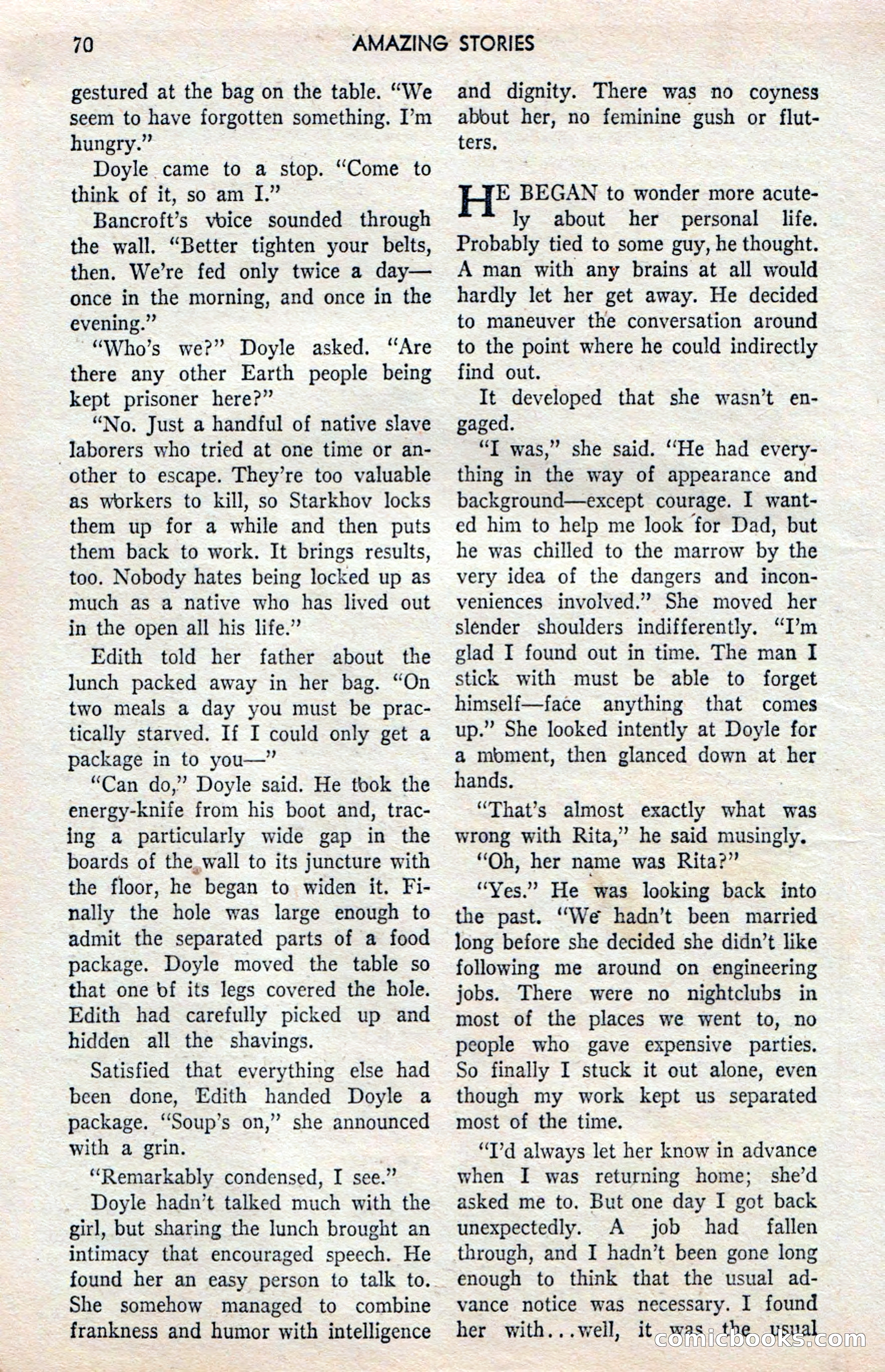 70 AMAZING STORIES

gestured at the bag on the table. "We seem to have forgotten something. I'm hungry."

Doyle came to a stop. "Come to think of it, so am I."

Bancroft's voice sounded through the wall. "Better tighten your belts, then. We're fed only twice a day—once in the morning, and once in the evening."

"Who's we?" Doyle asked. "Are there any other Earth people being kept prisoner here?"

"No. Just a handful of native slave laborers who tried at one time or another to escape. They're too valuable as workers to kill, so Starkhov locks them up for a while and then puts them back to work. It brings results, too. Nobody hates being locked up as much as a native who has lived out in the open all his life."

Edith told her father about the lunch packed away in her bag. "On two meals a day you must be practically starved. If I could only get a package in to you—"

"Can do," Doyle said. He took the energy-knife from his boot and, tracing a particularly wide gap in the boards of the wall to its juncture with the floor, he began to widen it. Finally the hole was large enough to admit the separated parts of a food package. Doyle moved the table so that one of its legs covered the hole. Edith had carefully picked up and hidden all the shavings.

Satisfied that everything else had been done, Edith handed Doyle a package. "Soup's on," she announced with a grin.

"Remarkably condensed, I see."

Doyle hadn't talked much with the girl, but sharing the lunch brought an intimacy that encouraged speech. He found her an easy person to talk to. She somehow managed to combine frankness and humor with intelligence and dignity. There was no coyness about her, no feminine gush or flutters.

HE BEGAN to wonder more acutely about her personal life. Probably tied to some guy, he thought. A man with any brains at all would hardly let her get away. He decided to maneuver the conversation around to the point where he could indirectly find out.

It developed that she wasn't engaged.

"I was," she said. "He had everything in the way of appearance and background—except courage. I wanted him to help me look for Dad, but he was chilled to the marrow by the very idea of the dangers and inconveniences involved." She moved her slender shoulders indifferently. "I'm glad I found out in time. The man I stick with must be able to forget himself—face anything that comes up." She looked intently at Doyle for a moment, then glanced down at her hands.

"That's almost exactly what was wrong with Rita," he said musingly.

"Oh, her name was Rita?"

"Yes." He was looking back into the past. "We hadn't been married long before she decided she didn't like following me around on engineering jobs. There were no nightclubs in most of the places we went to, no people who gave expensive parties. So finally I stuck it out alone, even though my work kept us separated most of the time.

"I'd always let her know in advance when I was returning home; she'd asked me to. But one day I got back unexpectedly. A job had fallen through, and I hadn't been gone long enough to think that the usual advance notice was necessary. I found her with...well, it was the usual

comicbooks.com